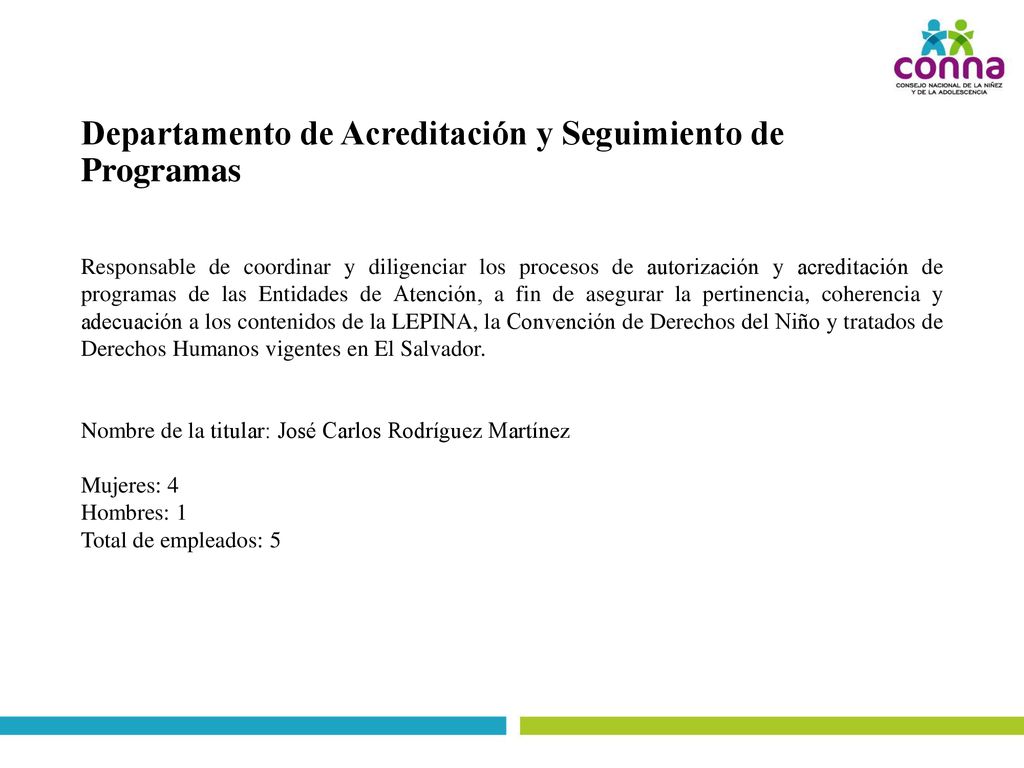 conna
CONSEJO NACIONAL DE LA NIÑEZ Y DE LA ADOLESCENCIA

Departamento de Acreditación y Seguimiento de Programas

Responsable de coordinar y diligenciar los procesos de autorización y acreditación de programas de las Entidades de Atención, a fin de asegurar la pertinencia, coherencia y adecuación a los contenidos de la LEPINA, la Convención de Derechos del Niño y tratados de Derechos Humanos vigentes en El Salvador.

Nombre de la titular: José Carlos Rodríguez Martínez

Mujeres: 4
Hombres: 1
Total de empleados: 5